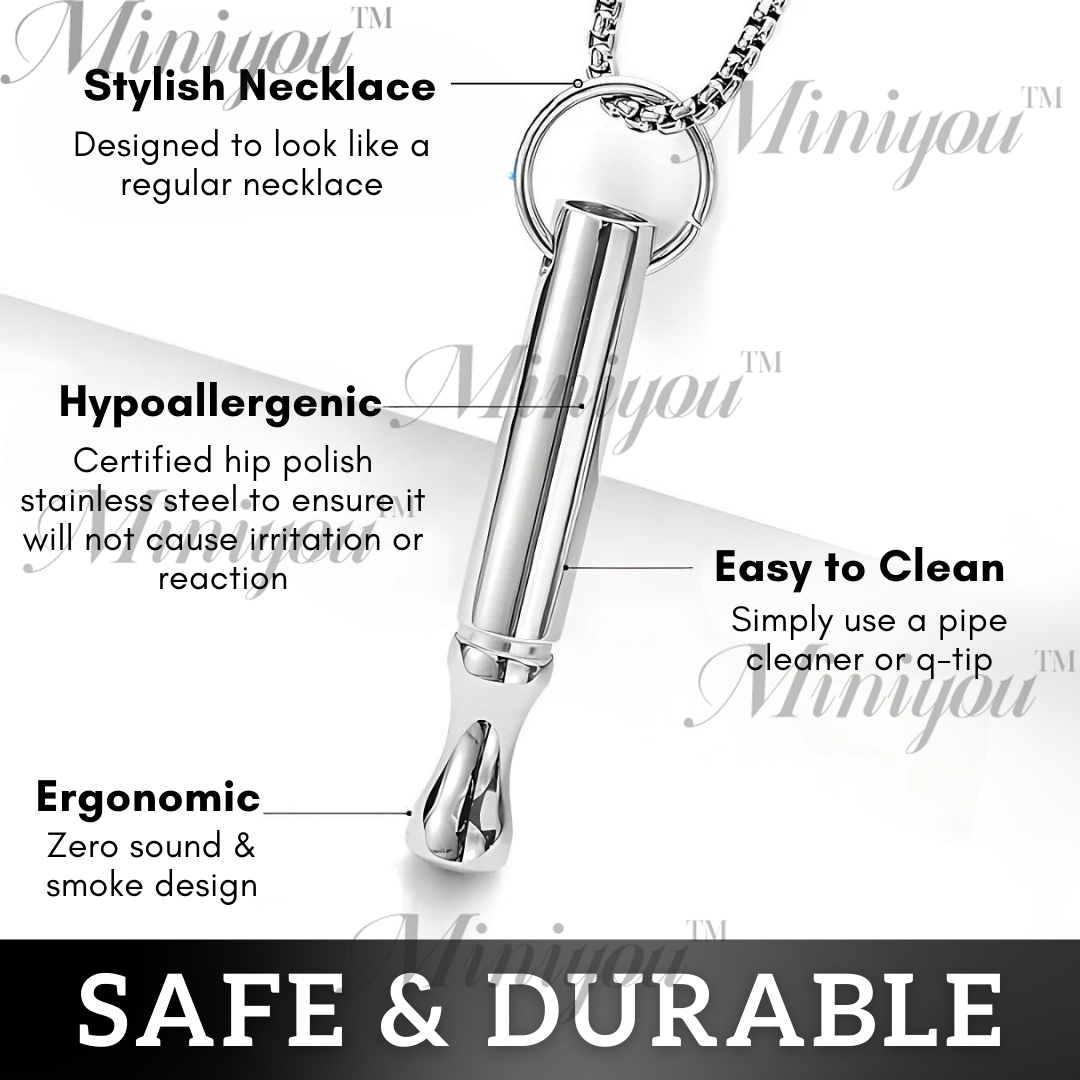 Stylish Necklace

Designed to look like a regular necklace

Hypoallergenic

Certified hip polish stainless steel to ensure it will not cause irritation or reaction

Easy to Clean

Simply use a pipe cleaner or q-tip

Ergonomic

Zero sound & smoke design

SAFE & DURABLE

Miniyou™